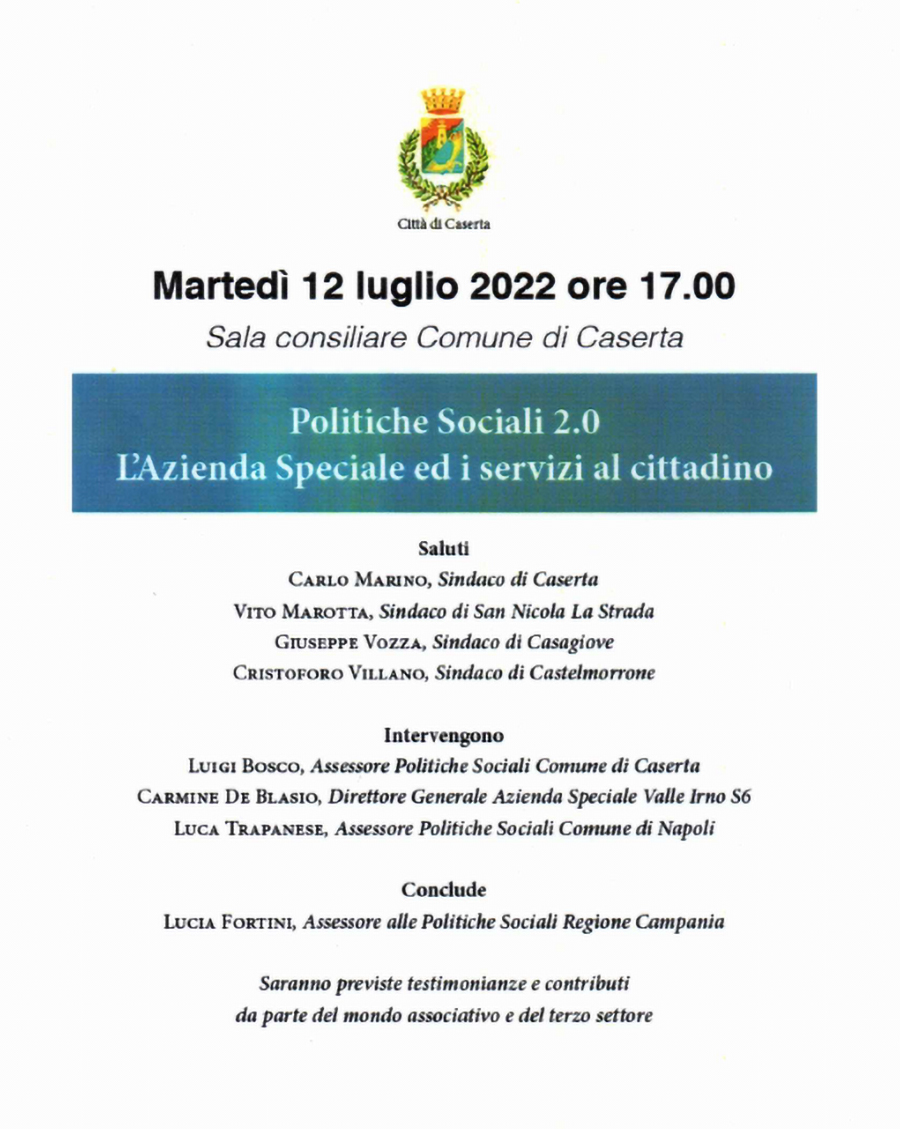 Città di Caserta

Martedì 12 luglio 2022 ore 17.00

Sala consiliare Comune di Caserta

Politiche Sociali 2.0
L'Azienda Speciale ed i servizi al cittadino

Saluti

Carlo Marino, Sindaco di Caserta

Vito Marotta, Sindaco di San Nicola La Strada

Giuseppe Vozza, Sindaco di Casagiove

Cristoforo Villano, Sindaco di Castelmorrone

Intervengono

Luigi Bosco, Assessore Politiche Sociali Comune di Caserta

Carmine De Blasio, Direttore Generale Azienda Speciale Valle Irno S6

Luca Trapanese, Assessore Politiche Sociali Comune di Napoli

Conclude

Lucia Fortini, Assessore alle Politiche Sociali Regione Campania

Saranno previste testimonianze e contributi da parte del mondo associativo e del terzo settore